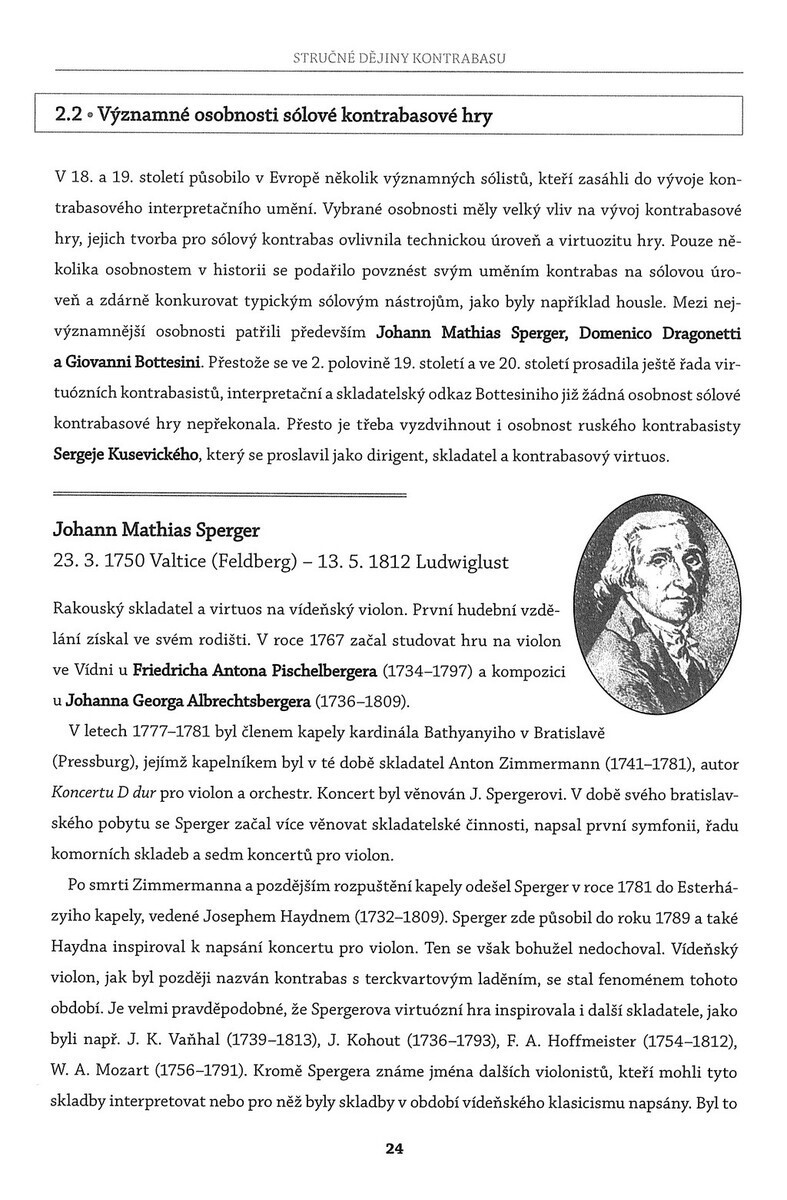 STRUČNÉ DĚJINY KONTRABASU

2.2 • Významné osobnosti sólové kontrabasové hry

V 18. a 19. století působilo v Evropě několik významných sólistů, kteří zasáhli do vývoje kontrabasového interpretačního umění. Vybrané osobnosti měly velký vliv na vývoj kontrabasové hry, jejich tvorba pro sólový kontrabas ovlivnila technickou úroveň a virtuozitu hry. Pouze několika osobnostem v historii se podařilo povznést svým uměním kontrabas na sólovou úroveň a zdárně konkurovat typickým sólovým nástrojům, jako byly například housle. Mezi nejvýznamnější osobnosti patřili především Johann Mathias Sperger, Domenico Dragonetti a Giovanni Bottesini. Přestože se ve 2. polovině 19. století a ve 20. století prosadila ještě řada virtuózních kontrabasistů, interpretační a skladatelský odkaz Bottesiniho již žádná osobnost sólové kontrabasové hry nepřekonala. Přesto je třeba vyzdvihnout i osobnost ruského kontrabasisty Sergeje Kusevického, který se proslavil jako dirigent, skladatel a kontrabasový virtuos.

Johann Mathias Sperger
23. 3. 1750 Valtice (Feldberg) – 13. 5. 1812 Ludwiglust

Rakouský skladatel a virtuos na vídeňský violon. První hudební vzdělání získal ve svém rodišti. V roce 1767 začal studovat hru na violon ve Vídni u Friedricha Antona Pischelbergera (1734–1797) a kompozici u Johanna Georga Albrechtsbergera (1736–1809).

V letech 1777–1781 byl členem kapely kardinála Bathyanyiho v Bratislavě (Pressburg), jejímž kapelníkem byl v té době skladatel Anton Zimmermann (1741–1781), autor Koncertu D dur pro violon a orchestr. Koncert byl věnován J. Spergerovi. V době svého bratislavského pobytu se Sperger začal více věnovat skladatelské činnosti, napsal první symfonii, řadu komorních skladeb a sedm koncertů pro violon.

Po smrti Zimmermanna a pozdějším rozpuštění kapely odešel Sperger v roce 1781 do Esterházyiho kapely, vedené Josephem Haydnem (1732–1809). Sperger zde působil do roku 1789 a také Haydna inspiroval k napsání koncertu pro violon. Ten se však bohužel nedochoval. Vídeňský violon, jak byl později nazván kontrabas s terckvartovým laděním, se stal fenoménem tohoto období. Je velmi pravděpodobné, že Spergerova virtuózní hra inspirovala i další skladatele, jako byli např. J. K. Vaňhal (1739–1813), J. Kohout (1736–1793), F. A. Hoffmeister (1754–1812), W. A. Mozart (1756–1791). Kromě Spergera známe jména dalších violonistů, kteří mohli tyto skladby interpretovat nebo pro něž byly skladby v období vídeňského klasicismu napsány. Byl to

24